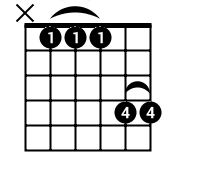 X
1 1 1
4 4